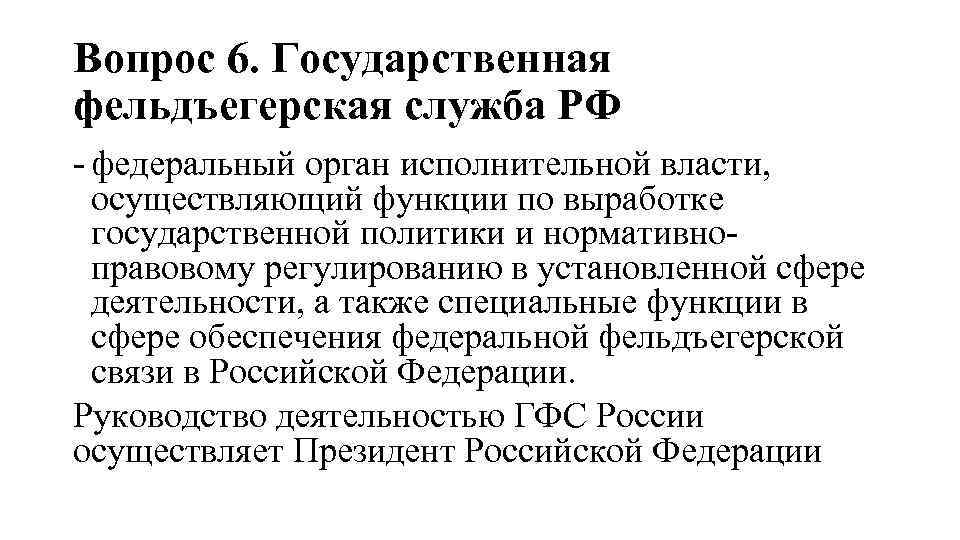 Вопрос 6. Государственная фельдъегерская служба РФ

- федеральный орган исполнительной власти, осуществляющий функции по выработке государственной политики и нормативно-правовому регулированию в установленной сфере деятельности, а также специальные функции в сфере обеспечения федеральной фельдъегерской связи в Российской Федерации.

Руководство деятельностью ГФС России осуществляет Президент Российской Федерации